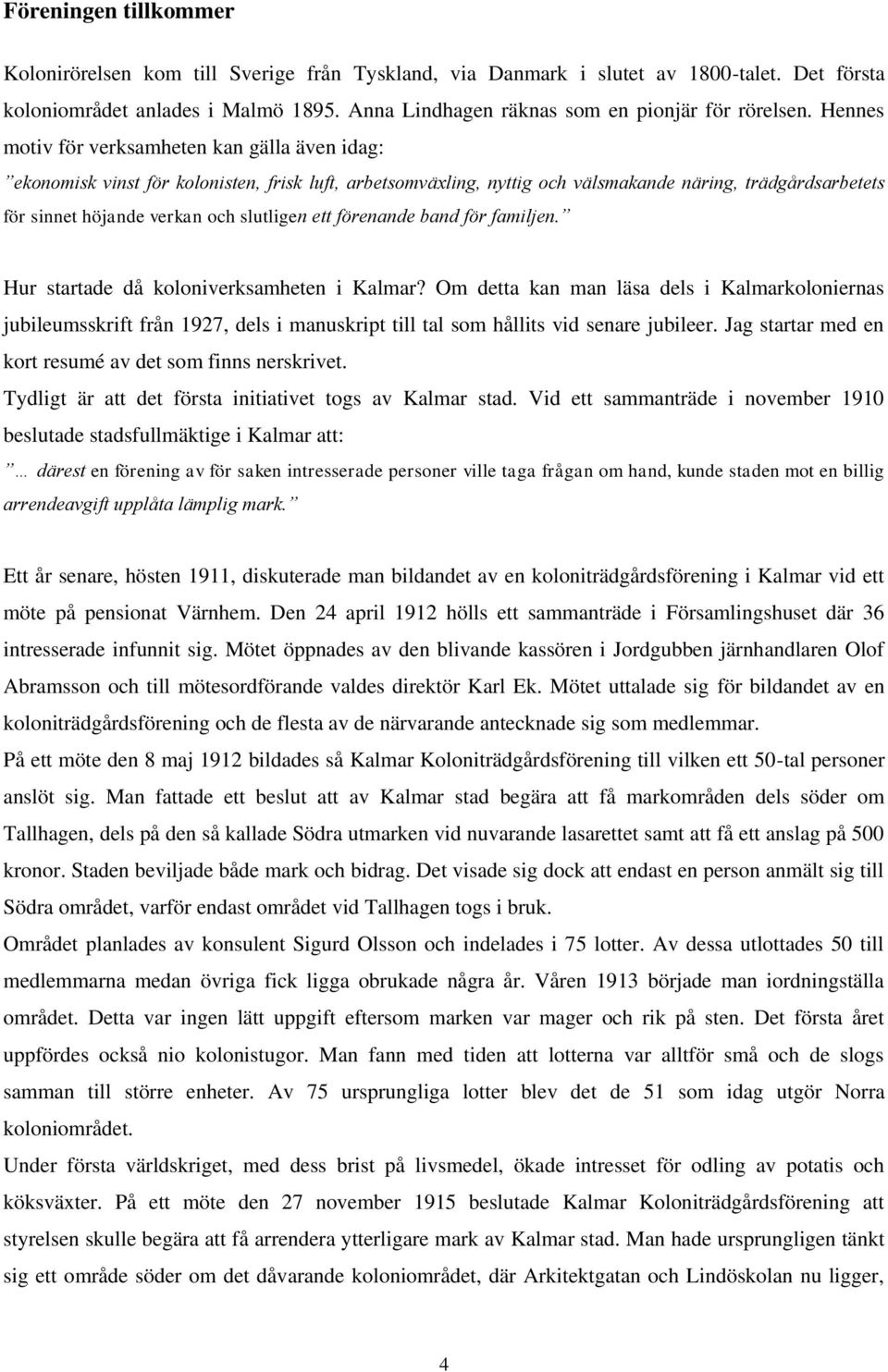 Föreningen tillkommer

Kolonirörelsen kom till Sverige från Tyskland, via Danmark i slutet av 1800-talet. Det första koloniområdet anlades i Malmö 1895. Anna Lindhagen räknas som en pionjär för rörelsen. Hennes motiv för verksamheten kan gälla även idag:
”ekonomisk vinst för kolonisten, frisk luft, arbetsomväxling, nyttig och välsmakande näring, trädgårdsarbetets för sinnet höjande verkan och slutligen ett förenande band för familjen.”

Hur startade då koloniverksamheten i Kalmar? Om detta kan man läsa dels i Kalmarkoloniernas jubileumsskrift från 1927, dels i manuskript till tal som hållits vid senare jubileer. Jag startar med en kort resumé av det som finns nerskrivet.
Tydligt är att det första initiativet togs av Kalmar stad. Vid ett sammanträde i november 1910 beslutade stadsfullmäktige i Kalmar att:
”… därest en förening av för saken intresserade personer ville taga frågan om hand, kunde staden mot en billig arrendeavgift upplåta lämplig mark.”

Ett år senare, hösten 1911, diskuterade man bildandet av en koloniträdgårdsförening i Kalmar vid ett möte på pensionat Värnhem. Den 24 april 1912 hölls ett sammanträde i Församlingshuset där 36 intresserade infunnit sig. Mötet öppnades av den blivande kassören i Jordgubben järnhandlaren Olof Abramsson och till mötesordförande valdes direktör Karl Ek. Mötet uttalade sig för bildandet av en koloniträdgårdsförening och de flesta av de närvarande antecknade sig som medlemmar.
På ett möte den 8 maj 1912 bildades så Kalmar Koloniträdgårdsförening till vilken ett 50-tal personer anslöt sig. Man fattade ett beslut att av Kalmar stad begära att få markområden dels söder om Tallhagen, dels på den så kallade Södra utmarken vid nuvarande lasarettet samt att få ett anslag på 500 kronor. Staden beviljade både mark och bidrag. Det visade sig dock att endast en person anmält sig till Södra området, varför endast området vid Tallhagen togs i bruk.
Området planlades av konsulent Sigurd Olsson och indelades i 75 lotter. Av dessa utlottades 50 till medlemmarna medan övriga fick ligga obrukade några år. Våren 1913 började man iordningställa området. Detta var ingen lätt uppgift eftersom marken var mager och rik på sten. Det första året uppfördes också nio kolonistugor. Man fann med tiden att lotterna var alltför små och de slogs samman till större enheter. Av 75 ursprungliga lotter blev det de 51 som idag utgör Norra koloniområdet.
Under första världskriget, med dess brist på livsmedel, ökade intresset för odling av potatis och köksväxter. På ett möte den 27 november 1915 beslutade Kalmar Koloniträdgårdsförening att styrelsen skulle begära att få arrendera ytterligare mark av Kalmar stad. Man hade ursprungligen tänkt sig ett område söder om det dåvarande koloniområdet, där Arkitektgatan och Lindöskolan nu ligger,

4